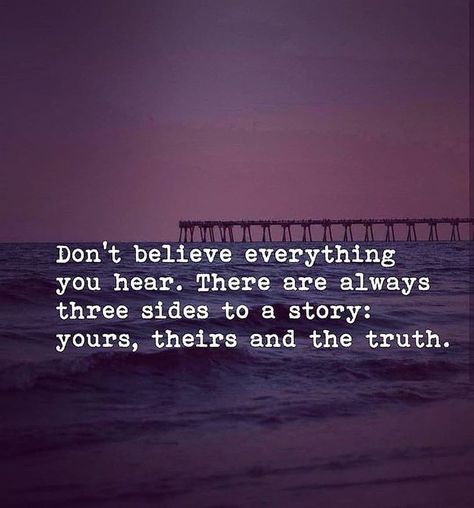 Don't believe everything you hear. There are always three sides to a story: yours, theirs and the truth.